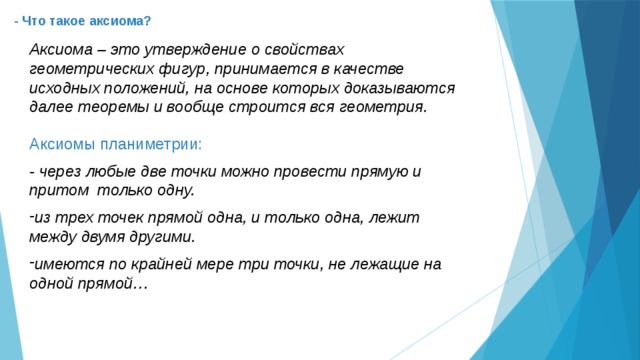 - Что такое аксиома?

Аксиома – это утверждение о свойствах геометрических фигур, принимается в качестве исходных положений, на основе которых доказываются далее теоремы и вообще строится вся геометрия.

Аксиомы планиметрии:

- через любые две точки можно провести прямую и притом только одну.

-из трех точек прямой одна, и только одна, лежит между двумя другими.

-имеются по крайней мере три точки, не лежащие на одной прямой…